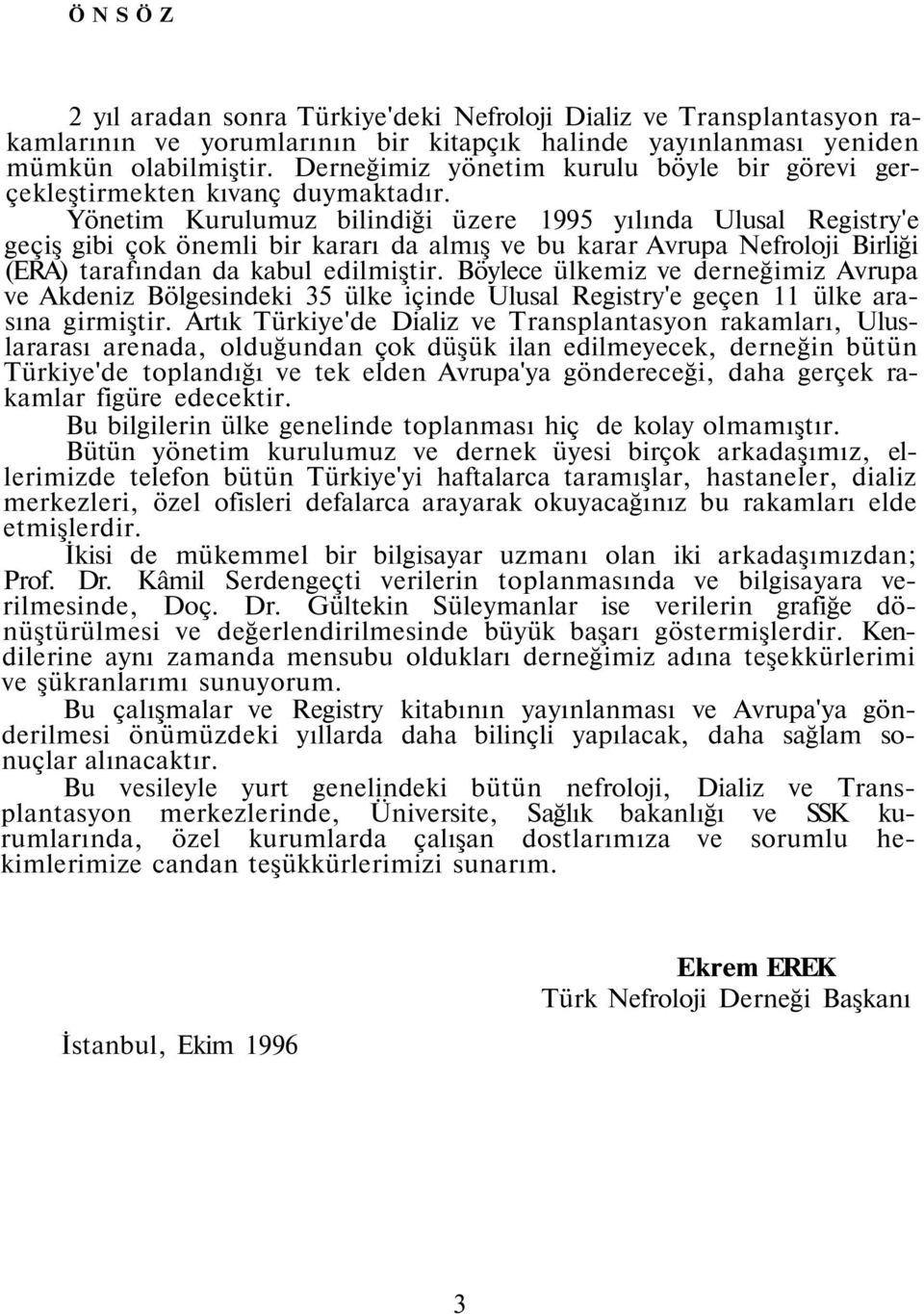 Ö N S Ö Z

2 yıl aradan sonra Türkiye'deki Nefroloji Dializ ve Transplantasyon rakamlarının ve yorumlarının bir kitapçık halinde yayınlanması yeniden mümkün olabilmiştir. Derneğimiz yönetim kurulu böyle bir görevi gerçekleştirmekten kıvanç duymaktadır.

Yönetim Kurulumuz bilindiği üzere 1995 yılında Ulusal Registry'e geçiş gibi çok önemli bir kararı da almış ve bu karar Avrupa Nefroloji Birliği (ERA) tarafından da kabul edilmiştir. Böylece ülkemiz ve derneğimiz Avrupa ve Akdeniz Bölgesindeki 35 ülke içinde Ulusal Registry'e geçen 11 ülke arasına girmiştir. Artık Türkiye'de Dializ ve Transplantasyon rakamları, Uluslararası arenada, olduğundan çok düşük ilan edilmeyecek, derneğin bütün Türkiye'de toplandığı ve tek elden Avrupa'ya göndereceği, daha gerçek rakamlar figüre edecektir.

Bu bilgilerin ülke genelinde toplanması hiç de kolay olmamıştır.

Bütün yönetim kurulumuz ve dernek üyesi birçok arkadaşımız, ellerimizde telefon bütün Türkiye'yi haftalarca taramışlar, hastaneler, dializ merkezleri, özel ofisleri defalarca arayarak okuyacağınız bu rakamları elde etmişlerdir.

İkisi de mükemmel bir bilgisayar uzmanı olan iki arkadaşımızdan; Prof. Dr. Kâmil Serdengeçti verilerin toplanmasında ve bilgisayara verilmesinde, Doç. Dr. Gültekin Süleymanlar ise verilerin grafiğe dönüştürülmesi ve değerlendirilmesinde büyük başarı göstermişlerdir. Kendilerine aynı zamanda mensubu oldukları derneğimiz adına teşekkürlerimi ve şükranlarımı sunuyorum.

Bu çalışmalar ve Registry kitabının yayınlanması ve Avrupa'ya gönderilmesi önümüzdeki yıllarda daha bilinçli yapılacak, daha sağlam sonuçlar alınacaktır.

Bu vesileyle yurt genelindeki bütün nefroloji, Dializ ve Transplantasyon merkezlerinde, Üniversite, Sağlık bakanlığı ve SSK kurumlarında, özel kurumlarda çalışan dostlarımıza ve sorumlu hekimlerimize candan teşükkürlerimizi sunarım.

Ekrem EREK
Türk Nefroloji Derneği Başkanı

İstanbul, Ekim 1996

3